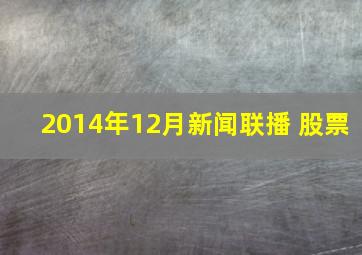 2014年12月新闻联播 股票